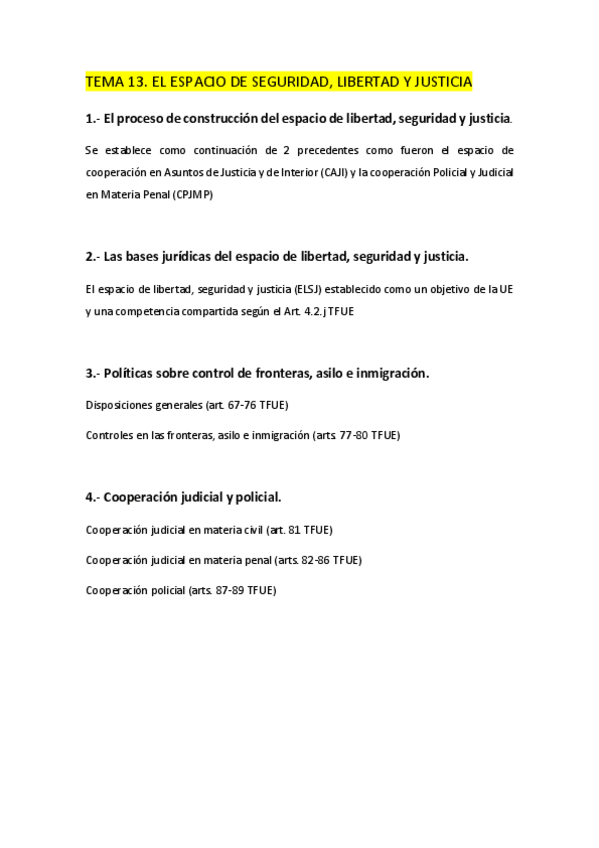 TEMA 13. EL ESPACIO DE SEGURIDAD, LIBERTAD Y JUSTICIA

1.- El proceso de construcción del espacio de libertad, seguridad y justicia.

Se establece como continuación de 2 precedentes como fueron el espacio de cooperación en Asuntos de Justicia y de Interior (CAJI) y la cooperación Policial y Judicial en Materia Penal (CPJMP)

2.- Las bases jurídicas del espacio de libertad, seguridad y justicia.

El espacio de libertad, seguridad y justicia (ELSJ) establecido como un objetivo de la UE y una competencia compartida según el Art. 4.2.j TFUE

3.- Políticas sobre control de fronteras, asilo e inmigración.

Disposiciones generales (art. 67-76 TFUE)

Controles en las fronteras, asilo e inmigración (arts. 77-80 TFUE)

4.- Cooperación judicial y policial.

Cooperación judicial en materia civil (art. 81 TFUE)

Cooperación judicial en materia penal (arts. 82-86 TFUE)

Cooperación policial (arts. 87-89 TFUE)